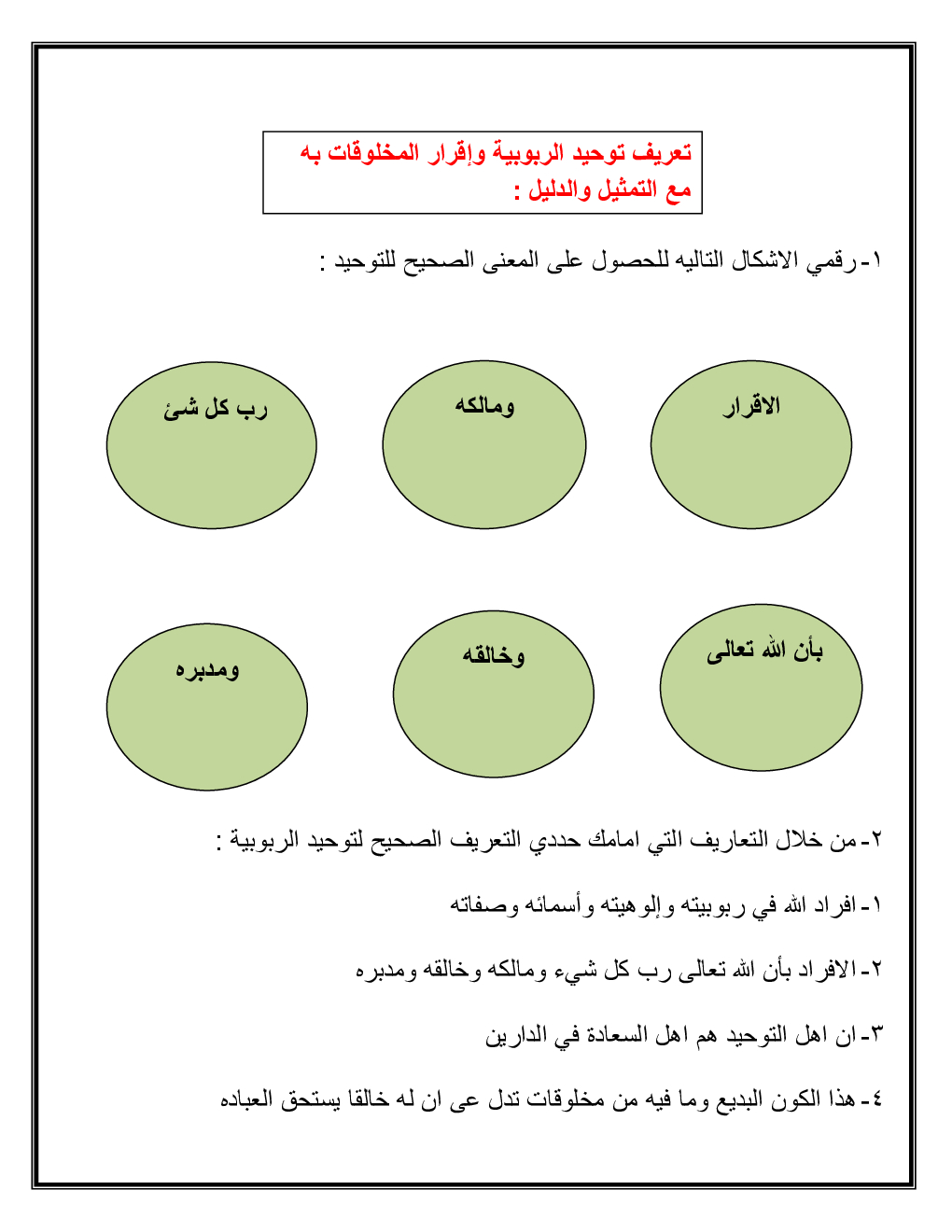 تعريف توحيد الربوبية وإقرار المخلوقات به مع التمثيل والدليل :

١-رقمي الاشكال التاليه للحصول على المعنى الصحيح للتوحيد :

الاقرار

ومالكه

رب كل شئ

بأن الله تعالى

وخالقه

ومدبره

٢-من خلال التعاريف التي امامك حددي التعريف الصحيح لتوحيد الربوبية :

١-افراد الله في ربوبيته وإلوهيته وأسمائه وصفاته

٢-الافراد بأن الله تعالى رب كل شيء ومالكه وخالقه ومدبره

٣-ان اهل التوحيد هم اهل السعادة في الدارين

٤-هذا الكون البديع وما فيه من مخلوقات تدل عى ان له خالقا يستحق العباده